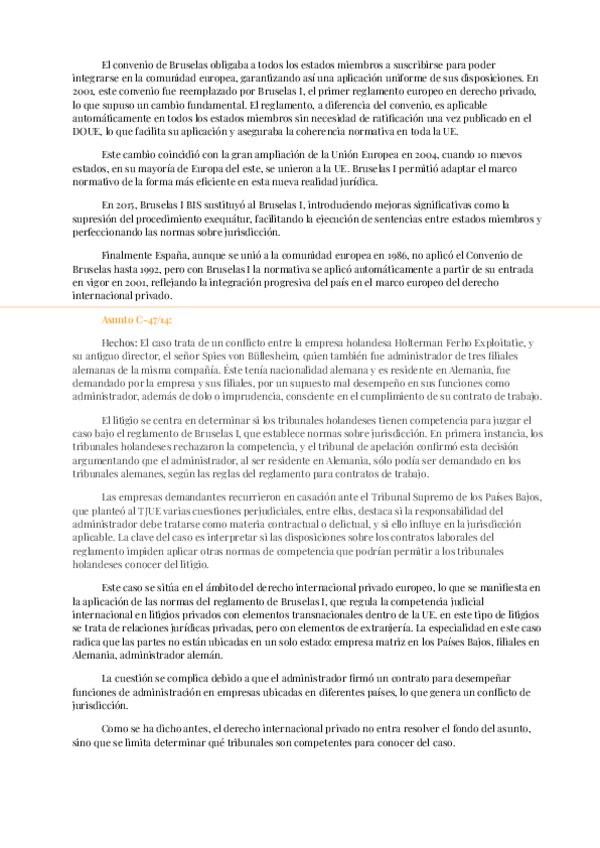 El convenio de Bruselas obligaba a todos los estados miembros a suscribirse para poder integrarse en la comunidad europea, garantizando así una aplicación uniforme de sus disposiciones. En 2001, este convenio fue reemplazado por Bruselas I, el primer reglamento europeo en derecho privado, lo que supuso un cambio fundamental. El reglamento, a diferencia del convenio, es aplicable automáticamente en todos los estados miembros sin necesidad de ratificación una vez publicado en el DOUE, lo que facilita su aplicación y aseguraba la coherencia normativa en toda la UE.

Este cambio coincidió con la gran ampliación de la Unión Europea en 2004, cuando 10 nuevos estados, en su mayoría de Europa del este, se unieron a la UE. Bruselas I permitió adaptar el marco normativo de la forma más eficiente en esta nueva realidad jurídica.

En 2015, Bruselas I BIS sustituyó al Bruselas I, introduciendo mejoras significativas como la supresión del procedimiento exequátur, facilitando la ejecución de sentencias entre estados miembros y perfeccionando las normas sobre jurisdicción.

Finalmente España, aunque se unió a la comunidad europea en 1986, no aplicó el Convenio de Bruselas hasta 1992, pero con Bruselas I la normativa se aplicó automáticamente a partir de su entrada en vigor en 2001, reflejando la integración progresiva del país en el marco europeo del derecho internacional privado.

Asunto C-47/14:

Hechos: El caso trata de un conflicto entre la empresa holandesa Holterman Ferho Exploitatie, y su antiguo director, el señor Spies von Büllesheim, quien también fue administrador de tres filiales alemanas de la misma compañía. Éste tenía nacionalidad alemana y es residente en Alemania, fue demandado por la empresa y sus filiales, por un supuesto mal desempeño en sus funciones como administrador, además de dolo o imprudencia, consciente en el cumplimiento de su contrato de trabajo.

El litigio se centra en determinar si los tribunales holandeses tienen competencia para juzgar el caso bajo el reglamento de Bruselas I, que establece normas sobre jurisdicción. En primera instancia, los tribunales holandeses rechazaron la competencia, y el tribunal de apelación confirmó esta decisión argumentando que el administrador, al ser residente en Alemania, sólo podía ser demandado en los tribunales alemanes, según las reglas del reglamento para contratos de trabajo.

Las empresas demandantes recurrieron en casación ante el Tribunal Supremo de los Países Bajos, que planteó al TJUE varias cuestiones perjudiciales, entre ellas, destaca si la responsabilidad del administrador debe tratarse como materia contractual o delictual, y si ello influye en la jurisdicción aplicable. La clave del caso es interpretar si las disposiciones sobre los contratos laborales del reglamento impiden aplicar otras normas de competencia que podrían permitir a los tribunales holandeses conocer del litigio.

Este caso se sitúa en el ámbito del derecho internacional privado europeo, lo que se manifiesta en la aplicación de las normas del reglamento de Bruselas I, que regula la competencia judicial internacional en litigios privados con elementos transnacionales dentro de la UE. en este tipo de litigios se trata de relaciones jurídicas privadas, pero con elementos de extranjería. La especialidad en este caso radica que las partes no están ubicadas en un solo estado: empresa matriz en los Países Bajos, filiales en Alemania, administrador alemán.

La cuestión se complica debido a que el administrador firmó un contrato para desempeñar funciones de administración en empresas ubicadas en diferentes países, lo que genera un conflicto de jurisdicción.

Como se ha dicho antes, el derecho internacional privado no entra resolver el fondo del asunto, sino que se limita determinar qué tribunales son competentes para conocer del caso.